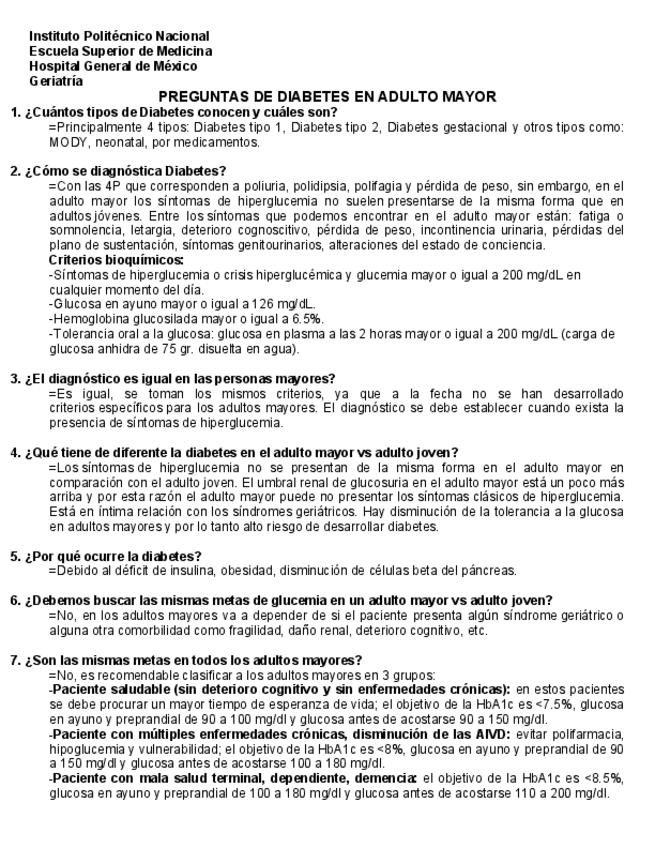 Instituto Politécnico Nacional
Escuela Superior de Medicina
Hospital General de México
Geriatría

PREGUNTAS DE DIABETES EN ADULTO MAYOR

1. ¿Cuántos tipos de Diabetes conocen y cuáles son?
=Principalmente 4 tipos: Diabetes tipo 1, Diabetes tipo 2, Diabetes gestacional y otros tipos como: MODY, neonatal, por medicamentos.

2. ¿Cómo se diagnóstica Diabetes?
=Con las 4P que corresponden a poliuria, polidipsia, polifagia y pérdida de peso, sin embargo, en el adulto mayor los síntomas de hiperglucemia no suelen presentarse de la misma forma que en adultos jóvenes. Entre los síntomas que podemos encontrar en el adulto mayor están: fatiga o somnolencia, letargia, deterioro cognoscitivo, pérdida de peso, incontinencia urinaria, pérdidas del plano de sustentación, síntomas genitourinarios, alteraciones del estado de conciencia.
Criterios bioquímicos:
-Síntomas de hiperglucemia o crisis hiperglucémica y glucemia mayor o igual a 200 mg/dL en cualquier momento del día.
-Glucosa en ayuno mayor o igual a 126 mg/dL.
-Hemoglobina glucosilada mayor o igual a 6.5%.
-Tolerancia oral a la glucosa: glucosa en plasma a las 2 horas mayor o igual a 200 mg/dL (carga de glucosa anhidra de 75 gr. disuelta en agua).

3. ¿El diagnóstico es igual en las personas mayores?
=Es igual, se toman los mismos criterios, ya que a la fecha no se han desarrollado criterios específicos para los adultos mayores. El diagnóstico se debe establecer cuando exista la presencia de síntomas de hiperglucemia.

4. ¿Qué tiene de diferente la diabetes en el adulto mayor vs adulto joven?
=Los síntomas de hiperglucemia no se presentan de la misma forma en el adulto mayor en comparación con el adulto joven. El umbral renal de glucosuria en el adulto mayor está un poco más arriba y por esta razón el adulto mayor puede no presentar los síntomas clásicos de hiperglucemia. Está en íntima relación con los síndromes geriátricos. Hay disminución de la tolerancia a la glucosa en adultos mayores y por lo tanto alto riesgo de desarrollar diabetes.

5. ¿Por qué ocurre la diabetes?
=Debido al déficit de insulina, obesidad, disminución de células beta del páncreas.

6. ¿Debemos buscar las mismas metas de glucemia en un adulto mayor vs adulto joven?
=No, en los adultos mayores va a depender de si el paciente presenta algún síndrome geriátrico o alguna otra comorbilidad como fragilidad, daño renal, deterioro cognitivo, etc.

7. ¿Son las mismas metas en todos los adultos mayores?
=No, es recomendable clasificar a los adultos mayores en 3 grupos:
-Paciente saludable (sin deterioro cognitivo y sin enfermedades crónicas): en estos pacientes se debe procurar un mayor tiempo de esperanza de vida; el objetivo de la HbA1c es <7.5%, glucosa en ayuno y preprandial de 90 a 100 mg/dl y glucosa antes de acostarse 90 a 150 mg/dl.
-Paciente con múltiples enfermedades crónicas, disminución de las AIVD: evitar polifarmacia, hipoglucemia y vulnerabilidad; el objetivo de la HbA1c es <8%, glucosa en ayuno y preprandial de 90 a 150 mg/dl y glucosa antes de acostarse 100 a 180 mg/dl.
-Paciente con mala salud terminal, dependiente, demencia: el objetivo de la HbA1c es <8.5%, glucosa en ayuno y preprandial de 100 a 180 mg/dl y glucosa antes de acostarse 110 a 200 mg/dl.